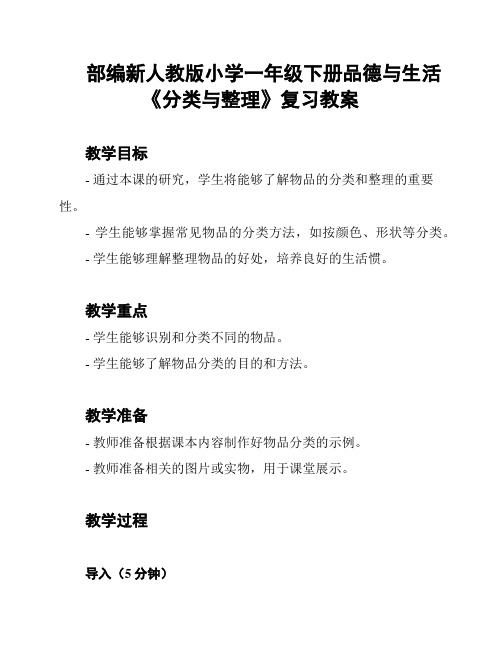 部编新人教版小学一年级下册品德与生活《分类与整理》复习教案

教学目标

- 通过本课的研究，学生将能够了解物品的分类和整理的重要性。

- 学生能够掌握常见物品的分类方法，如按颜色、形状等分类。

- 学生能够理解整理物品的好处，培养良好的生活惯。

教学重点

- 学生能够识别和分类不同的物品。

- 学生能够了解物品分类的目的和方法。

教学准备

- 教师准备根据课本内容制作好物品分类的示例。

- 教师准备相关的图片或实物，用于课堂展示。

教学过程

导入（5 分钟）